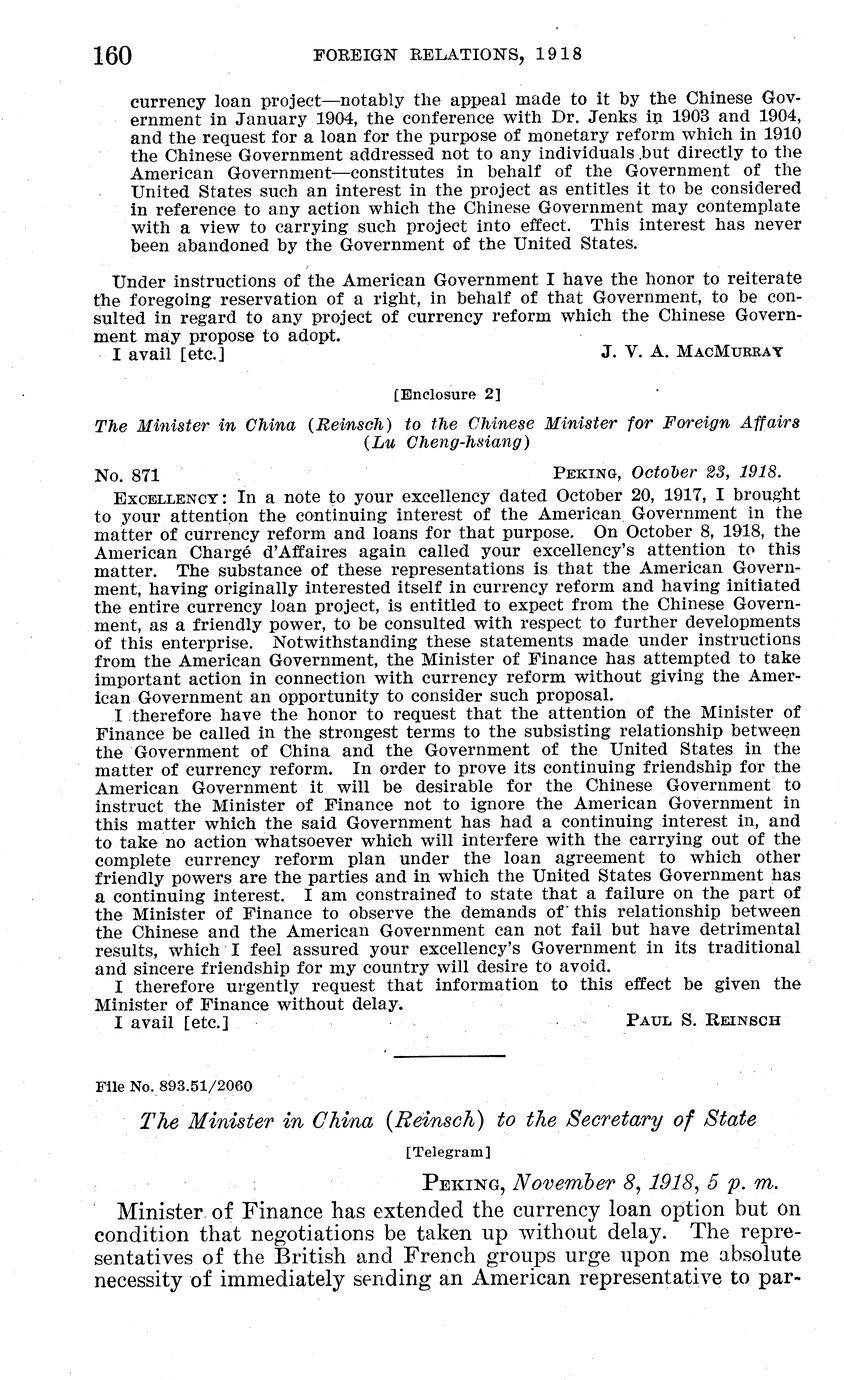 160 FOREIGN RELATIONS, 1918

currency loan project—notably the appeal made to it by the Chinese Government in January 1904, the conference with Dr. Jenks in 1903 and 1904, and the request for a loan for the purpose of monetary reform which in 1910 the Chinese Government addressed not to any individuals but directly to the American Government—constitutes in behalf of the Government of the United States such an interest in the project as entitles it to be considered in reference to any action which the Chinese Government may contemplate with a view to carrying such project into effect. This interest has never been abandoned by the Government of the United States.

Under instructions of the American Government I have the honor to reiterate the foregoing reservation of a right, in behalf of that Government, to be consulted in regard to any project of currency reform which the Chinese Government may propose to adopt.

I avail [etc.] J. V. A. MacMurray

[Enclosure 2]

The Minister in China (Reinsch) to the Chinese Minister for Foreign Affairs (Lu Cheng-hsiang)

No. 871 Peking, October 23, 1918.

Excellency: In a note to your excellency dated October 20, 1917, I brought to your attention the continuing interest of the American Government in the matter of currency reform and loans for that purpose. On October 8, 1918, the American Chargé d'Affaires again called your excellency's attention to this matter. The substance of these representations is that the American Government, having originally interested itself in currency reform and having initiated the entire currency loan project, is entitled to expect from the Chinese Government, as a friendly power, to be consulted with respect to further developments of this enterprise. Notwithstanding these statements made under instructions from the American Government, the Minister of Finance has attempted to take important action in connection with currency reform without giving the American Government an opportunity to consider such proposal.

I therefore have the honor to request that the attention of the Minister of Finance be called in the strongest terms to the subsisting relationship between the Government of China and the Government of the United States in the matter of currency reform. In order to prove its continuing friendship for the American Government it will be desirable for the Chinese Government to instruct the Minister of Finance not to ignore the American Government in this matter which the said Government has had a continuing interest in, and to take no action whatsoever which will interfere with the carrying out of the complete currency reform plan under the loan agreement to which other friendly powers are the parties and in which the United States Government has a continuing interest. I am constrained to state that a failure on the part of the Minister of Finance to observe the demands of this relationship between the Chinese and the American Government can not fail but have detrimental results, which I feel assured your excellency's Government in its traditional and sincere friendship for my country will desire to avoid.

I therefore urgently request that information to this effect be given the Minister of Finance without delay.

I avail [etc.] Paul S. Reinsch

File No. 893.51/2060

The Minister in China (Reinsch) to the Secretary of State

[Telegram]

Peking, November 8, 1918, 5 p. m.

Minister of Finance has extended the currency loan option but on condition that negotiations be taken up without delay. The representatives of the British and French groups urge upon me absolute necessity of immediately sending an American representative to par-